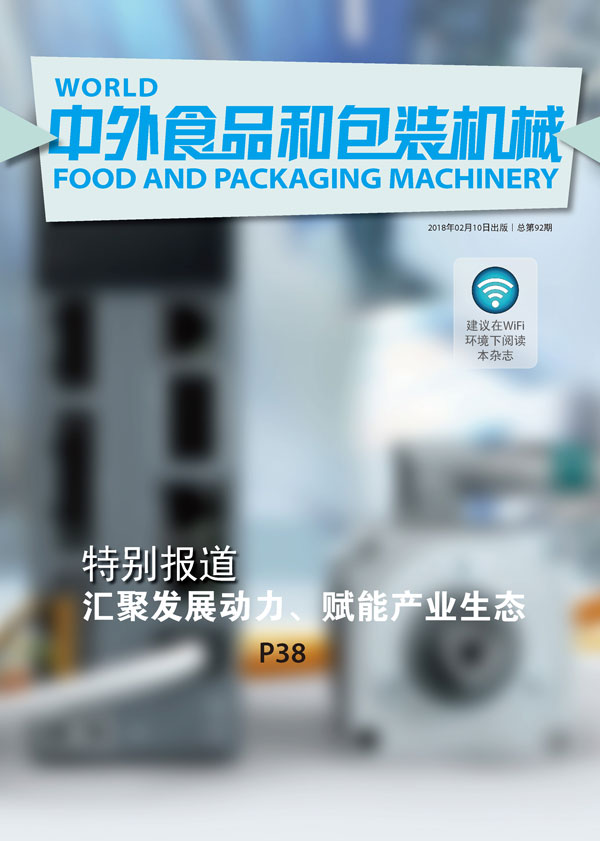 WORLD
中外食品和包装机械
FOOD AND PACKAGING MACHINERY

2018年02月10日出版 | 总第92期

建议在WiFi环境下阅读本杂志

特别报道
汇聚发展动力、赋能产业生态
P38